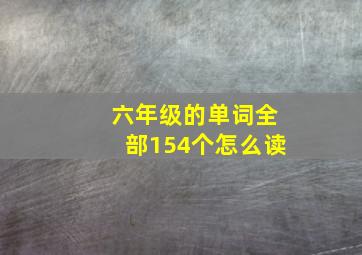 六年级的单词全部154个怎么读